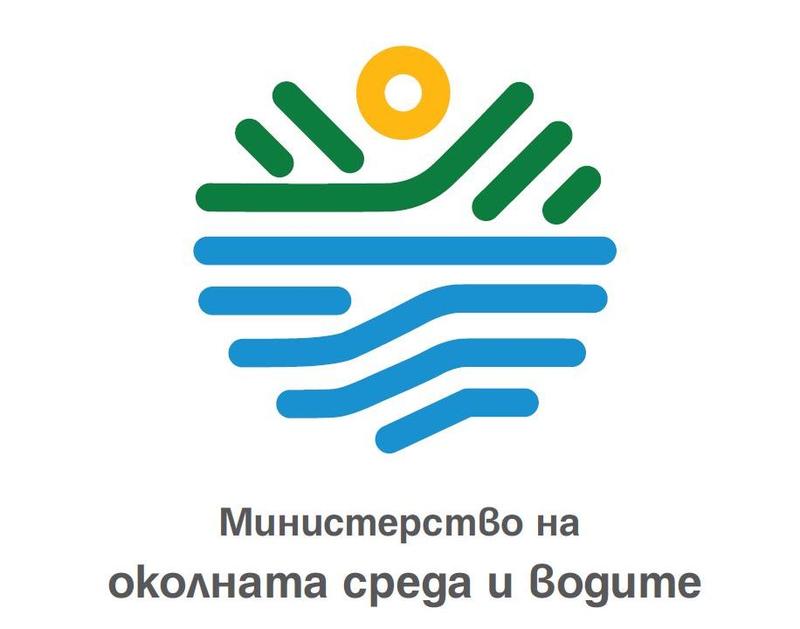 Министерство на
околната среда и водите